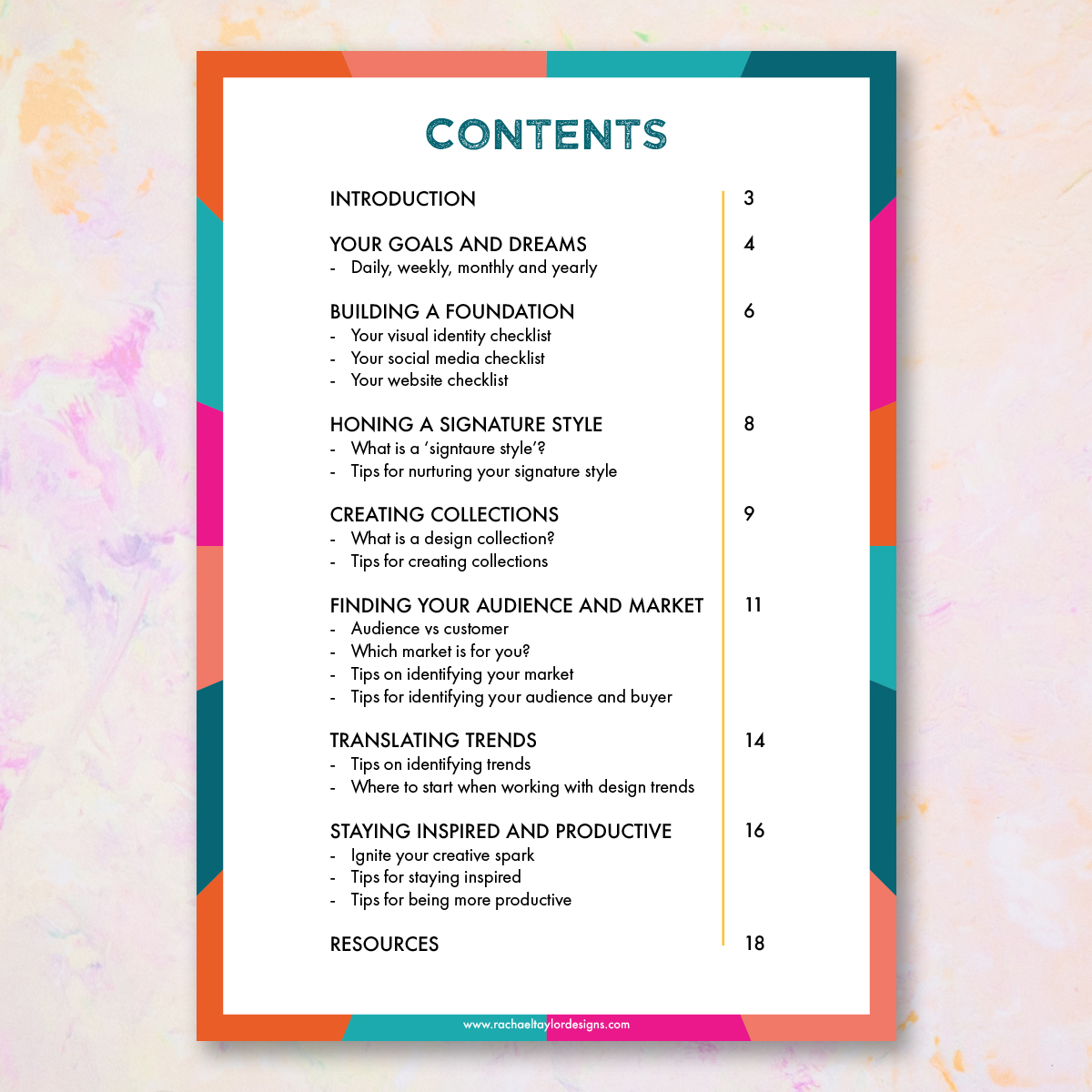 CONTENTS

INTRODUCTION 3

YOUR GOALS AND DREAMS 4
- Daily, weekly, monthly and yearly

BUILDING A FOUNDATION 6
- Your visual identity checklist
- Your social media checklist
- Your website checklist

HONING A SIGNATURE STYLE 8
- What is a 'signtaure style'?
- Tips for nurturing your signature style

CREATING COLLECTIONS 9
- What is a design collection?
- Tips for creating collections

FINDING YOUR AUDIENCE AND MARKET 11
- Audience vs customer
- Which market is for you?
- Tips on identifying your market
- Tips for identifying your audience and buyer

TRANSLATING TRENDS 14
- Tips on identifying trends
- Where to start when working with design trends

STAYING INSPIRED AND PRODUCTIVE 16
- Ignite your creative spark
- Tips for staying inspired
- Tips for being more productive

RESOURCES 18

www.rachaeltaylordesigns.com